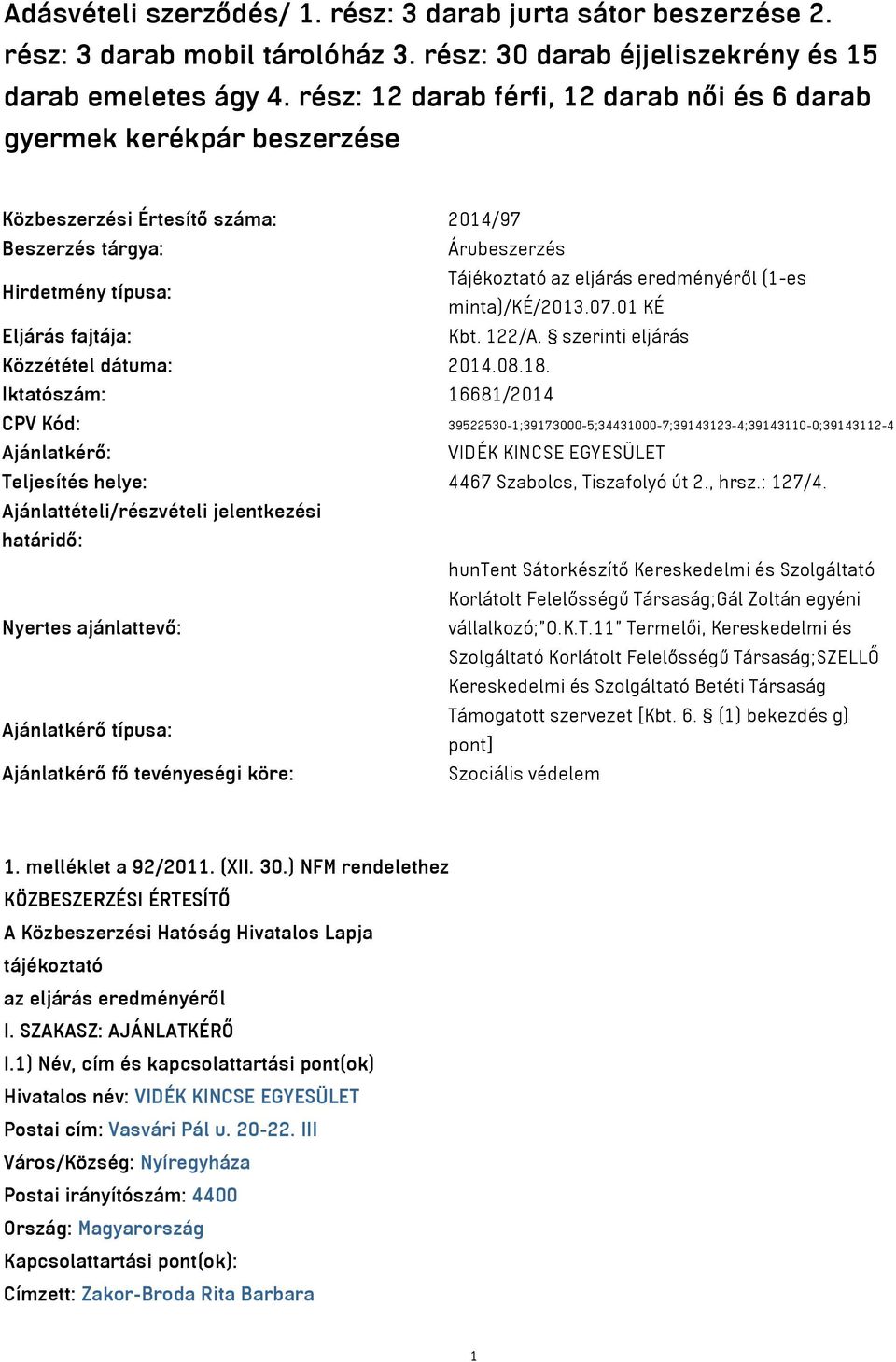 Adásvételi szerződés/ 1. rész: 3 darab jurta sátor beszerzése 2. rész: 3 darab mobil tárolóház 3. rész: 30 darab éjjeliszekrény és 15 darab emeletes ágy 4. rész: 12 darab férfi, 12 darab női és 6 darab gyermek kerékpár beszerzése

| | |
|---|---|
| Közbeszerzési Értesítő száma: | 2014/97 |
| Beszerzés tárgya: | Árubeszerzés |
| Hirdetmény típusa: | Tájékoztató az eljárás eredményéről (1-es minta)/KÉ/2013.07.01 KÉ |
| Eljárás fajtája: | Kbt. 122/A. § szerinti eljárás |
| Közzététel dátuma: | 2014.08.18. |
| Iktatószám: | 16681/2014 |
| CPV Kód: | 39522530-1;39173000-5;34431000-7;39143123-4;39143110-0;39143112-4 |
| Ajánlatkérő: | VIDÉK KINCSE EGYESÜLET |
| Teljesítés helye: | 4467 Szabolcs, Tiszafolyó út 2., hrsz.: 127/4. |
| Ajánlattételi/részvételi jelentkezési határidő: | |
| Nyertes ajánlattevő: | hunTent Sátorkészítő Kereskedelmi és Szolgáltató Korlátolt Felelősségű Társaság;Gál Zoltán egyéni vállalkozó;"O.K.T.11" Termelői, Kereskedelmi és Szolgáltató Korlátolt Felelősségű Társaság;SZELLŐ Kereskedelmi és Szolgáltató Betéti Társaság |
| Ajánlatkérő típusa: | Támogatott szervezet [Kbt. 6. § (1) bekezdés g) pont] |
| Ajánlatkérő fő tevényeségi köre: | Szociális védelem |

1. melléklet a 92/2011. (XII. 30.) NFM rendelethez
KÖZBESZERZÉSI ÉRTESÍTŐ
A Közbeszerzési Hatóság Hivatalos Lapja
tájékoztató
az eljárás eredményéről
I. SZAKASZ: AJÁNLATKÉRŐ
I.1) Név, cím és kapcsolattartási pont(ok)
Hivatalos név: VIDÉK KINCSE EGYESÜLET
Postai cím: Vasvári Pál u. 20-22. III
Város/Község: Nyíregyháza
Postai irányítószám: 4400
Ország: Magyarország
Kapcsolattartási pont(ok):
Címzett: Zakor-Broda Rita Barbara

1